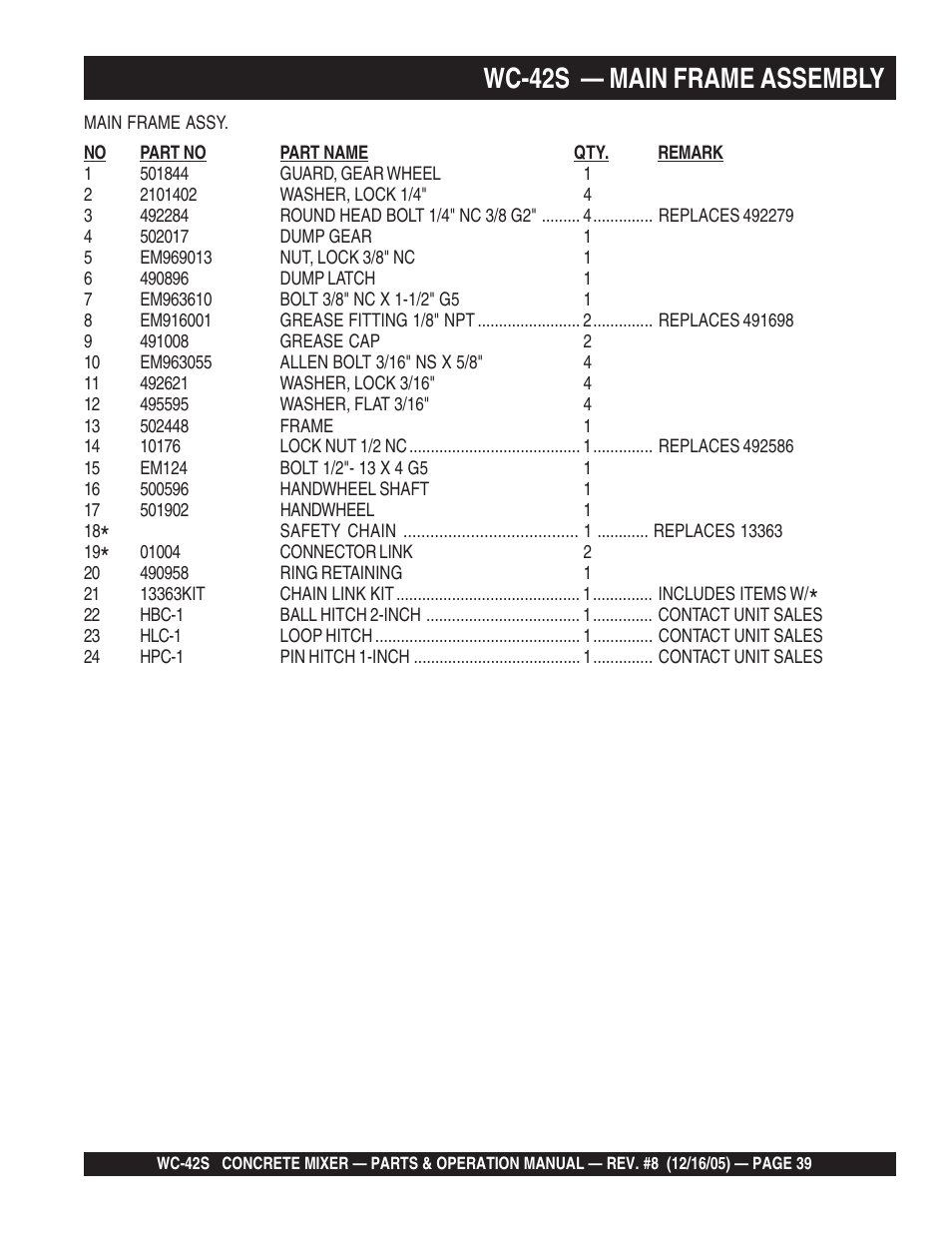 WC-42S — MAIN FRAME ASSEMBLY

MAIN FRAME ASSY.

| NO | PART NO | PART NAME | QTY. | REMARK |
|---|---|---|---|---|
| 1 | 501844 | GUARD, GEAR WHEEL | 1 | |
| 2 | 2101402 | WASHER, LOCK 1/4" | 4 | |
| 3 | 492284 | ROUND HEAD BOLT 1/4" NC 3/8 G2" | 4 | REPLACES 492279 |
| 4 | 502017 | DUMP GEAR | 1 | |
| 5 | EM969013 | NUT, LOCK 3/8" NC | 1 | |
| 6 | 490896 | DUMP LATCH | 1 | |
| 7 | EM963610 | BOLT 3/8" NC X 1-1/2" G5 | 1 | |
| 8 | EM916001 | GREASE FITTING 1/8" NPT | 2 | REPLACES 491698 |
| 9 | 491008 | GREASE CAP | 2 | |
| 10 | EM963055 | ALLEN BOLT 3/16" NS X 5/8" | 4 | |
| 11 | 492621 | WASHER, LOCK 3/16" | 4 | |
| 12 | 495595 | WASHER, FLAT 3/16" | 4 | |
| 13 | 502448 | FRAME | 1 | |
| 14 | 10176 | LOCK NUT 1/2 NC | 1 | REPLACES 492586 |
| 15 | EM124 | BOLT 1/2"- 13 X 4 G5 | 1 | |
| 16 | 500596 | HANDWHEEL SHAFT | 1 | |
| 17 | 501902 | HANDWHEEL | 1 | |
| 18* | | SAFETY CHAIN | 1 | REPLACES 13363 |
| 19* | 01004 | CONNECTOR LINK | 2 | |
| 20 | 490958 | RING RETAINING | 1 | |
| 21 | 13363KIT | CHAIN LINK KIT | 1 | INCLUDES ITEMS W/* |
| 22 | HBC-1 | BALL HITCH 2-INCH | 1 | CONTACT UNIT SALES |
| 23 | HLC-1 | LOOP HITCH | 1 | CONTACT UNIT SALES |
| 24 | HPC-1 | PIN HITCH 1-INCH | 1 | CONTACT UNIT SALES |

WC-42S CONCRETE MIXER — PARTS & OPERATION MANUAL — REV. #8 (12/16/05) — PAGE 39